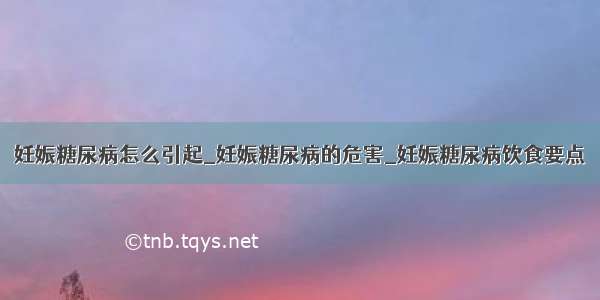 妊娠糖尿病怎么引起_妊娠糖尿病的危害_妊娠糖尿病饮食要点

©tnb.tqys.net